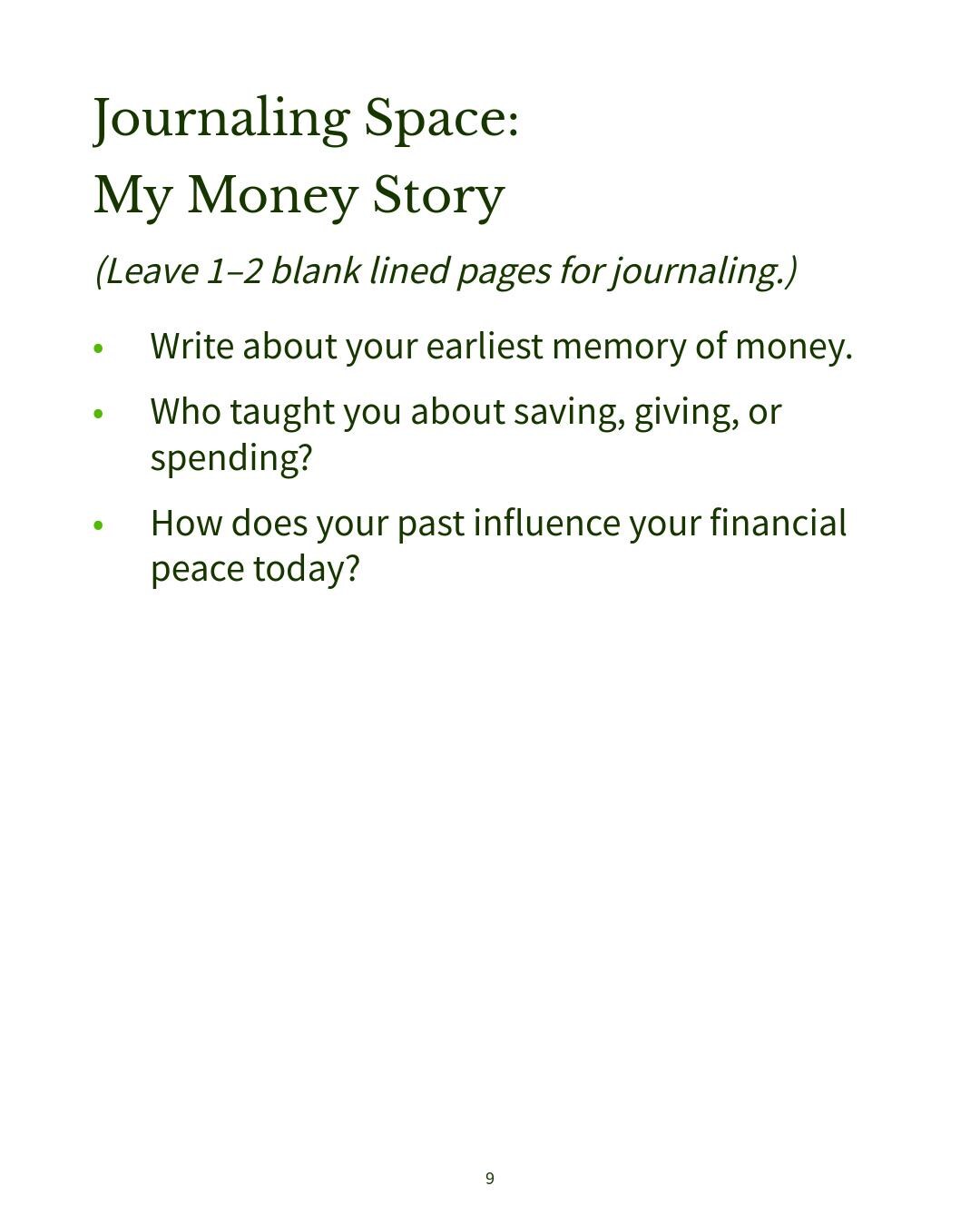 Journaling Space:
My Money Story

(Leave 1–2 blank lined pages for journaling.)

• Write about your earliest memory of money.
• Who taught you about saving, giving, or spending?
• How does your past influence your financial peace today?

9